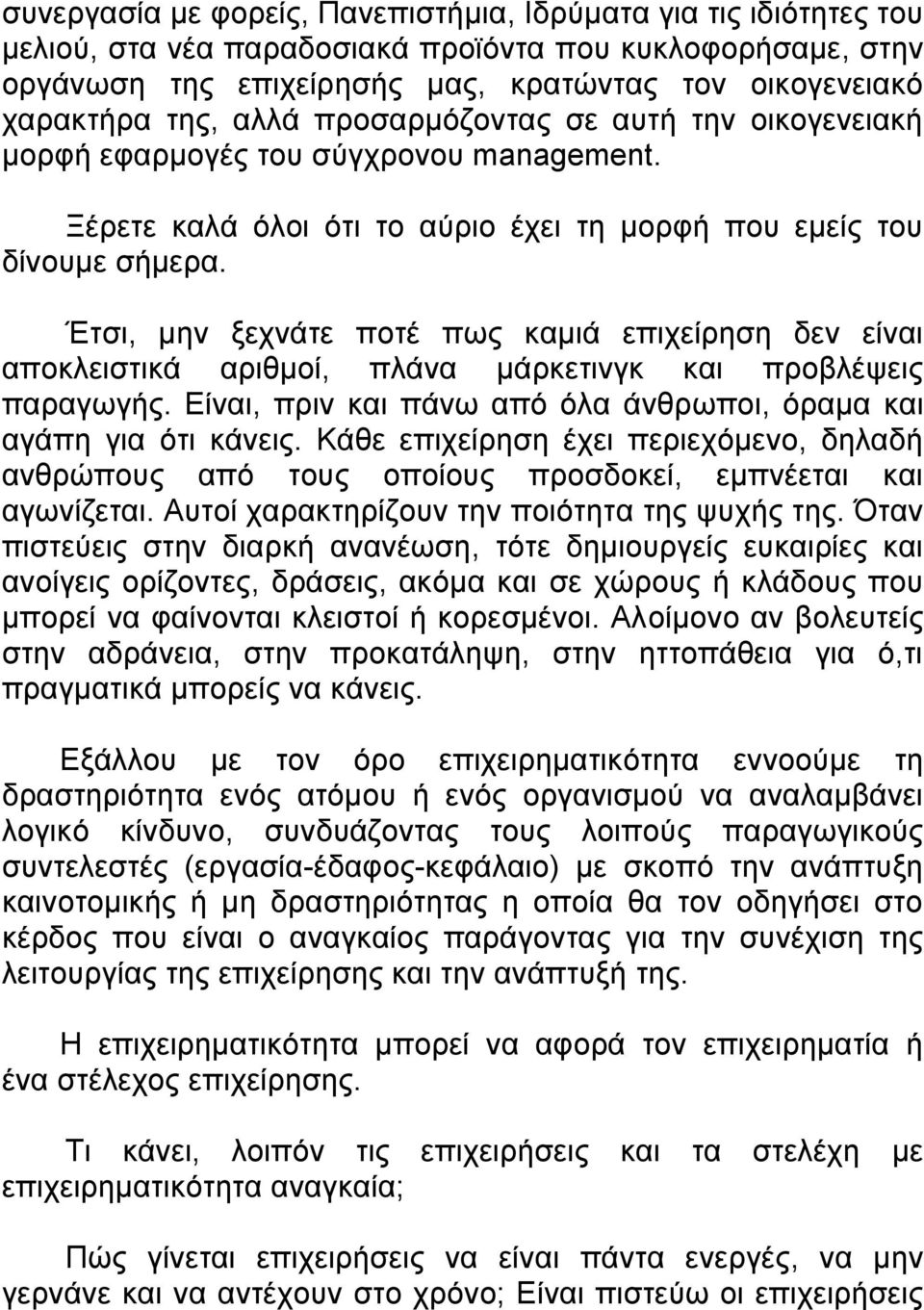 συνεργασία με φορείς, Πανεπιστήμια, Ιδρύματα για τις ιδιότητες του μελιού, στα νέα παραδοσιακά προϊόντα που κυκλοφορήσαμε, στην οργάνωση της επιχείρησής μας, κρατώντας τον οικογενειακό χαρακτήρα της, αλλά προσαρμόζοντας σε αυτή την οικογενειακή μορφή εφαρμογές του σύγχρονου management.

Ξέρετε καλά όλοι ότι το αύριο έχει τη μορφή που εμείς του δίνουμε σήμερα.

Έτσι, μην ξεχνάτε ποτέ πως καμιά επιχείρηση δεν είναι αποκλειστικά αριθμοί, πλάνα μάρκετινγκ και προβλέψεις παραγωγής. Είναι, πριν και πάνω από όλα άνθρωποι, όραμα και αγάπη για ότι κάνεις. Κάθε επιχείρηση έχει περιεχόμενο, δηλαδή ανθρώπους από τους οποίους προσδοκεί, εμπνέεται και αγωνίζεται. Αυτοί χαρακτηρίζουν την ποιότητα της ψυχής της. Όταν πιστεύεις στην διαρκή ανανέωση, τότε δημιουργείς ευκαιρίες και ανοίγεις ορίζοντες, δράσεις, ακόμα και σε χώρους ή κλάδους που μπορεί να φαίνονται κλειστοί ή κορεσμένοι. Αλοίμονο αν βολευτείς στην αδράνεια, στην προκατάληψη, στην ηττοπάθεια για ό,τι πραγματικά μπορείς να κάνεις.

Εξάλλου με τον όρο επιχειρηματικότητα εννοούμε τη δραστηριότητα ενός ατόμου ή ενός οργανισμού να αναλαμβάνει λογικό κίνδυνο, συνδυάζοντας τους λοιπούς παραγωγικούς συντελεστές (εργασία-έδαφος-κεφάλαιο) με σκοπό την ανάπτυξη καινοτομικής ή μη δραστηριότητας η οποία θα τον οδηγήσει στο κέρδος που είναι ο αναγκαίος παράγοντας για την συνέχιση της λειτουργίας της επιχείρησης και την ανάπτυξή της.

Η επιχειρηματικότητα μπορεί να αφορά τον επιχειρηματία ή ένα στέλεχος επιχείρησης.

Τι κάνει, λοιπόν τις επιχειρήσεις και τα στελέχη με επιχειρηματικότητα αναγκαία;

Πώς γίνεται επιχειρήσεις να είναι πάντα ενεργές, να μην γερνάνε και να αντέχουν στο χρόνο; Είναι πιστεύω οι επιχειρήσεις